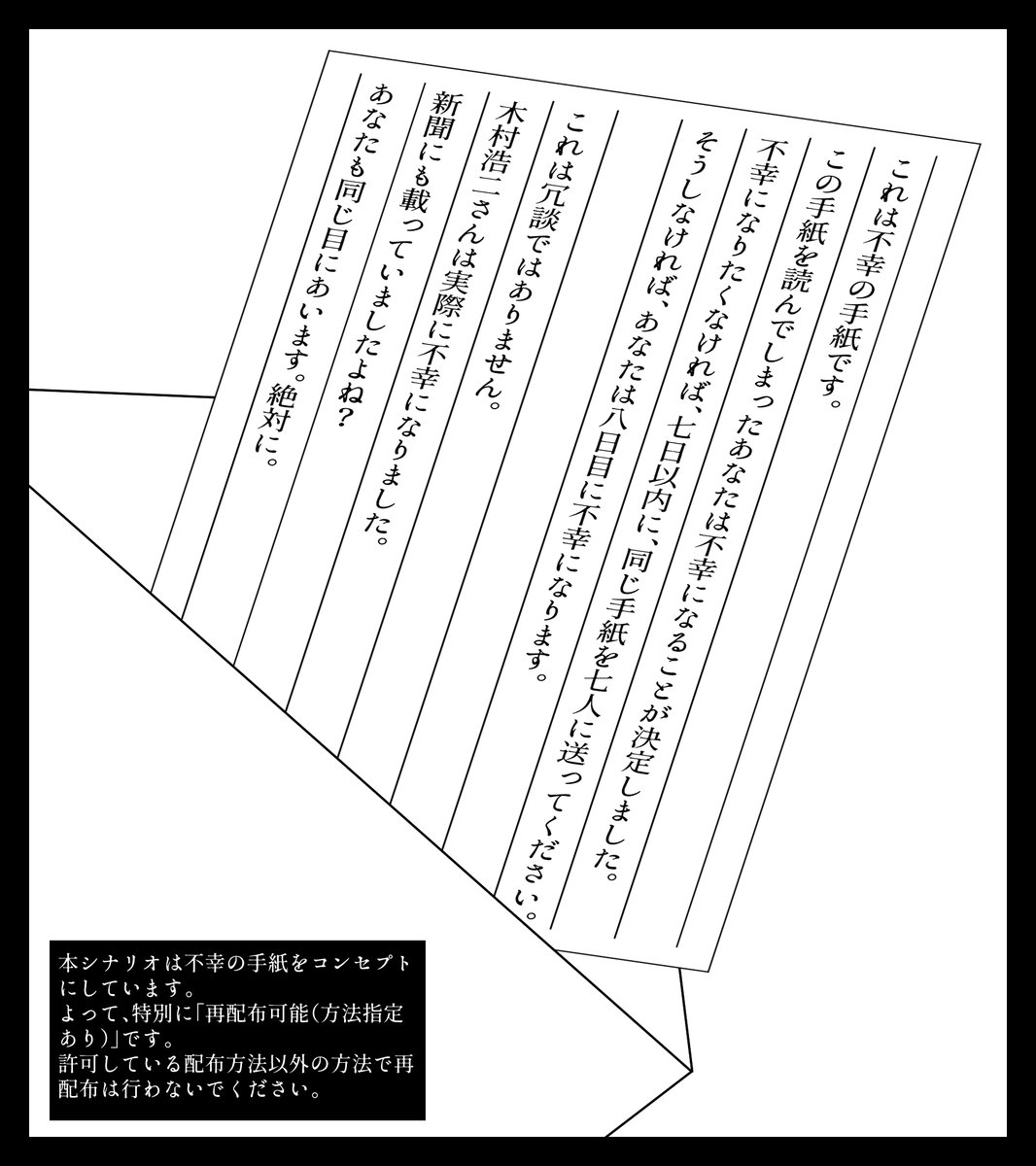 これは不幸の手紙です。
この手紙を読んでしまったあなたは不幸になることが決定しました。
不幸になりたくなければ、七日以内に、同じ手紙を七人に送ってください。
そうしなければ、あなたは八日目に不幸になります。

これは冗談ではありません。
木村浩二さんは実際に不幸になりました。
新聞にも載っていましたよね？
あなたも同じ目にあいます。絶対に。

本シナリオは不幸の手紙をコンセプトにしています。
よって、特別に「再配布可能(方法指定あり)」です。
許可している配布方法以外の方法で再配布は行わないでください。